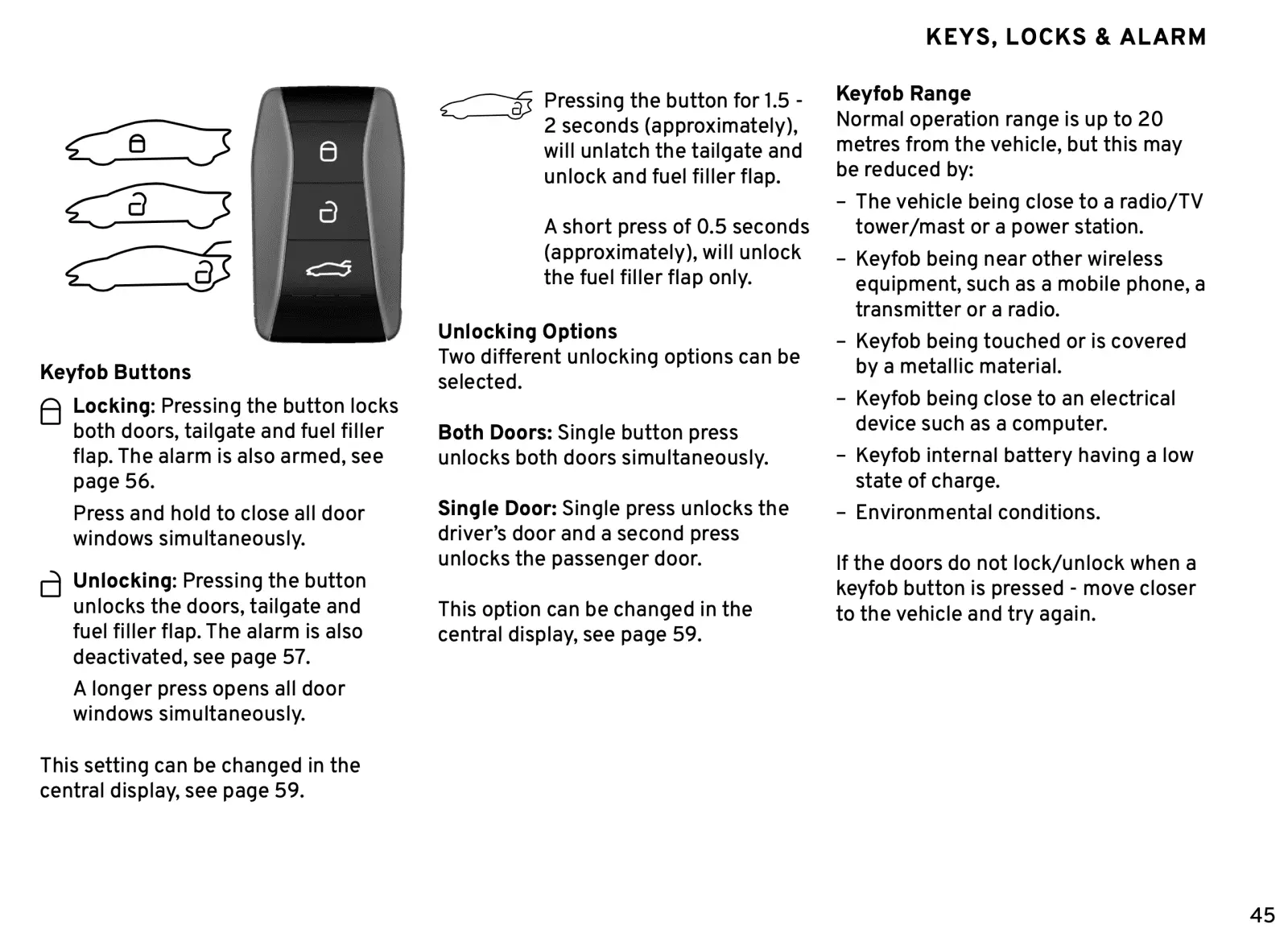 KEYS, LOCKS & ALARM

Keyfob Buttons

Locking: Pressing the button locks both doors, tailgate and fuel filler flap. The alarm is also armed, see page 56.

Press and hold to close all door windows simultaneously.

Unlocking: Pressing the button unlocks the doors, tailgate and fuel filler flap. The alarm is also deactivated, see page 57.

A longer press opens all door windows simultaneously.

This setting can be changed in the central display, see page 59.

Pressing the button for 1.5 - 2 seconds (approximately), will unlatch the tailgate and unlock and fuel filler flap.

A short press of 0.5 seconds (approximately), will unlock the fuel filler flap only.

Unlocking Options
Two different unlocking options can be selected.

Both Doors: Single button press unlocks both doors simultaneously.

Single Door: Single press unlocks the driver's door and a second press unlocks the passenger door.

This option can be changed in the central display, see page 59.

Keyfob Range
Normal operation range is up to 20 metres from the vehicle, but this may be reduced by:

– The vehicle being close to a radio/TV tower/mast or a power station.
– Keyfob being near other wireless equipment, such as a mobile phone, a transmitter or a radio.
– Keyfob being touched or is covered by a metallic material.
– Keyfob being close to an electrical device such as a computer.
– Keyfob internal battery having a low state of charge.
– Environmental conditions.

If the doors do not lock/unlock when a keyfob button is pressed - move closer to the vehicle and try again.

45